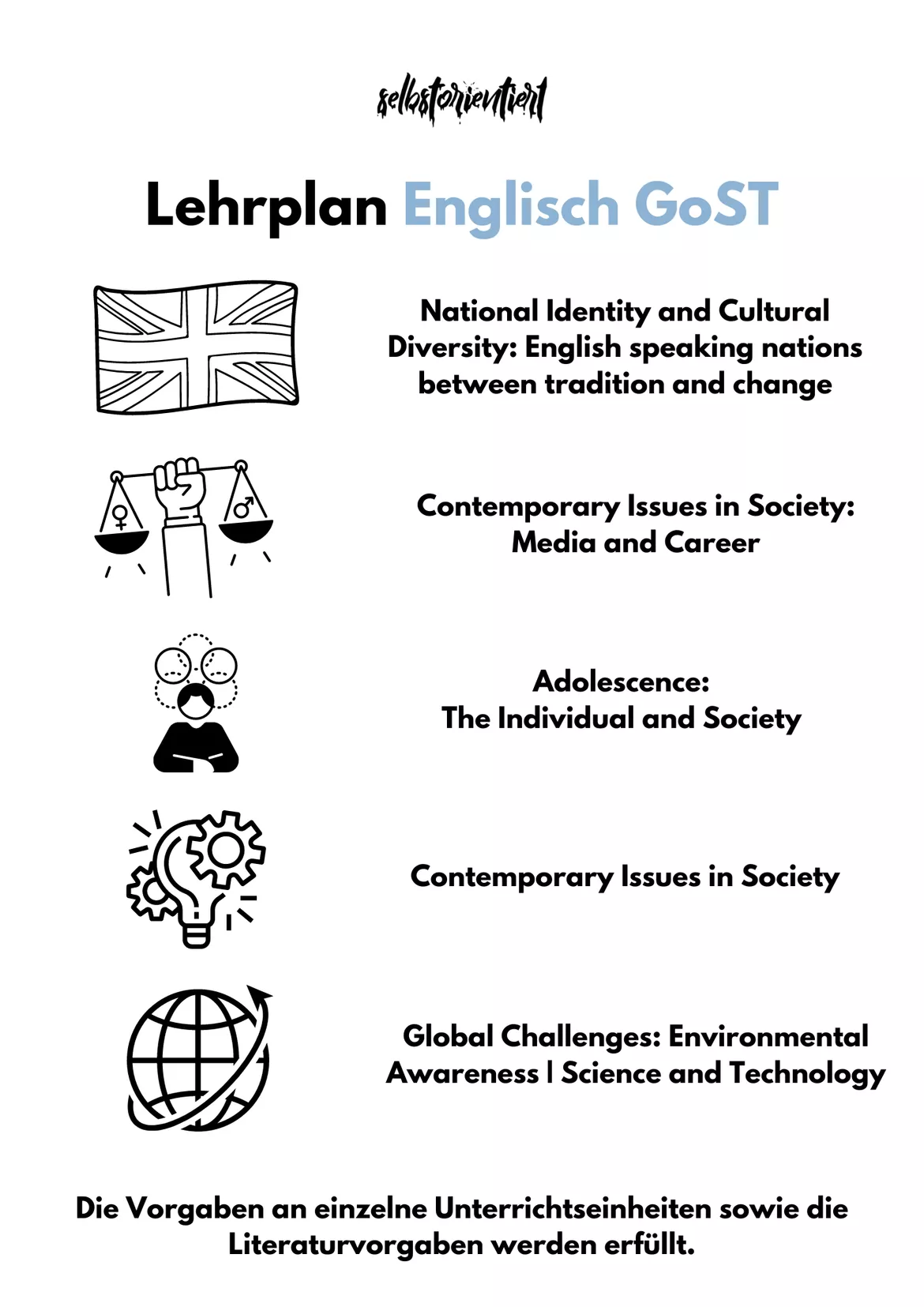 selbstorientiert

Lehrplan Englisch GoST

National Identity and Cultural Diversity: English speaking nations between tradition and change

Contemporary Issues in Society: Media and Career

Adolescence: The Individual and Society

Contemporary Issues in Society

Global Challenges: Environmental Awareness | Science and Technology

Die Vorgaben an einzelne Unterrichtseinheiten sowie die Literaturvorgaben werden erfüllt.